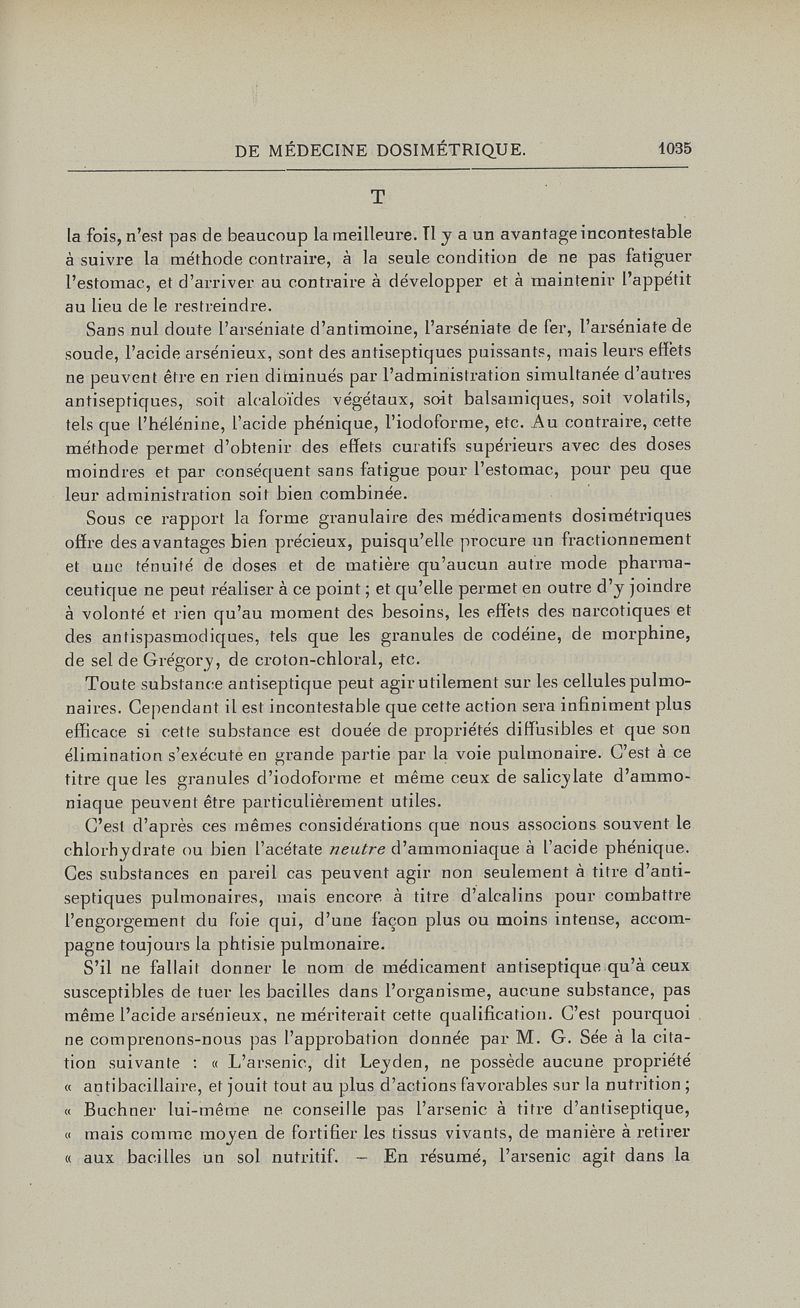 DE MÉDECINE DOSIMÉTRIQUE. 1035

T

la fois, n'est pas de beaucoup la meilleure. Il y a un avantage incontestable à suivre la méthode contraire, à la seule condition de ne pas fatiguer l'estomac, et d'arriver au contraire à développer et à maintenir l'appétit au lieu de le restreindre.

Sans nul doute l'arséniate d'antimoine, l'arséniate de fer, l'arséniate de soude, l'acide arsénieux, sont des antiseptiques puissants, mais leurs effets ne peuvent être en rien diminués par l'administration simultanée d'autres antiseptiques, soit alcaloïdes végétaux, soit balsamiques, soit volatils, tels que l'hélénine, l'acide phénique, l'iodoforme, etc. Au contraire, cette méthode permet d'obtenir des effets curatifs supérieurs avec des doses moindres et par conséquent sans fatigue pour l'estomac, pour peu que leur administration soit bien combinée.

Sous ce rapport la forme granulaire des médicaments dosimétriques offre des avantages bien précieux, puisqu'elle procure un fractionnement et une ténuité de doses et de matière qu'aucun autre mode pharmaceutique ne peut réaliser à ce point ; et qu'elle permet en outre d'y joindre à volonté et rien qu'au moment des besoins, les effets des narcotiques et des antispasmodiques, tels que les granules de codéine, de morphine, de sel de Grégory, de croton-chloral, etc.

Toute substance antiseptique peut agir utilement sur les cellules pulmonaires. Cependant il est incontestable que cette action sera infiniment plus efficace si cette substance est douée de propriétés diffusibles et que son élimination s'exécute en grande partie par la voie pulmonaire. C'est à ce titre que les granules d'iodoforme et même ceux de salicylate d'ammoniaque peuvent être particulièrement utiles.

C'est d'après ces mêmes considérations que nous associons souvent le chlorhydrate ou bien l'acétate neutre d'ammoniaque à l'acide phénique. Ces substances en pareil cas peuvent agir non seulement à titre d'antiseptiques pulmonaires, mais encore à titre d'alcalins pour combattre l'engorgement du foie qui, d'une façon plus ou moins intense, accompagne toujours la phtisie pulmonaire.

S'il ne fallait donner le nom de médicament antiseptique qu'à ceux susceptibles de tuer les bacilles dans l'organisme, aucune substance, pas même l'acide arsénieux, ne mériterait cette qualification. C'est pourquoi ne comprenons-nous pas l'approbation donnée par M. G. Sée à la citation suivante : « L'arsenic, dit Leyden, ne possède aucune propriété « antibacillaire, et jouit tout au plus d'actions favorables sur la nutrition ; « Buchner lui-même ne conseille pas l'arsenic à titre d'antiseptique, « mais comme moyen de fortifier les tissus vivants, de manière à retirer « aux bacilles un sol nutritif. – En résumé, l'arsenic agit dans la